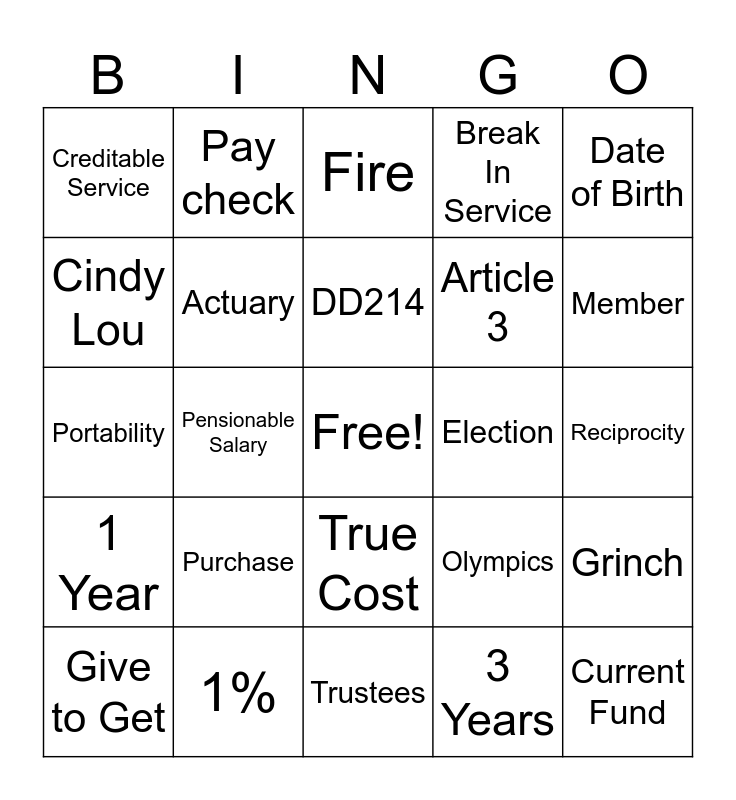 | B | I | N | G | O |
|---|---|---|---|---|
| Creditable Service | Pay check | Fire | Break In Service | Date of Birth |
| Cindy Lou | Actuary | DD214 | Article 3 | Member |
| Portability | Pensionable Salary | Free! | Election | Reciprocity |
| 1 Year | Purchase | True Cost | Olympics | Grinch |
| Give to Get | 1% | Trustees | 3 Years | Current Fund |